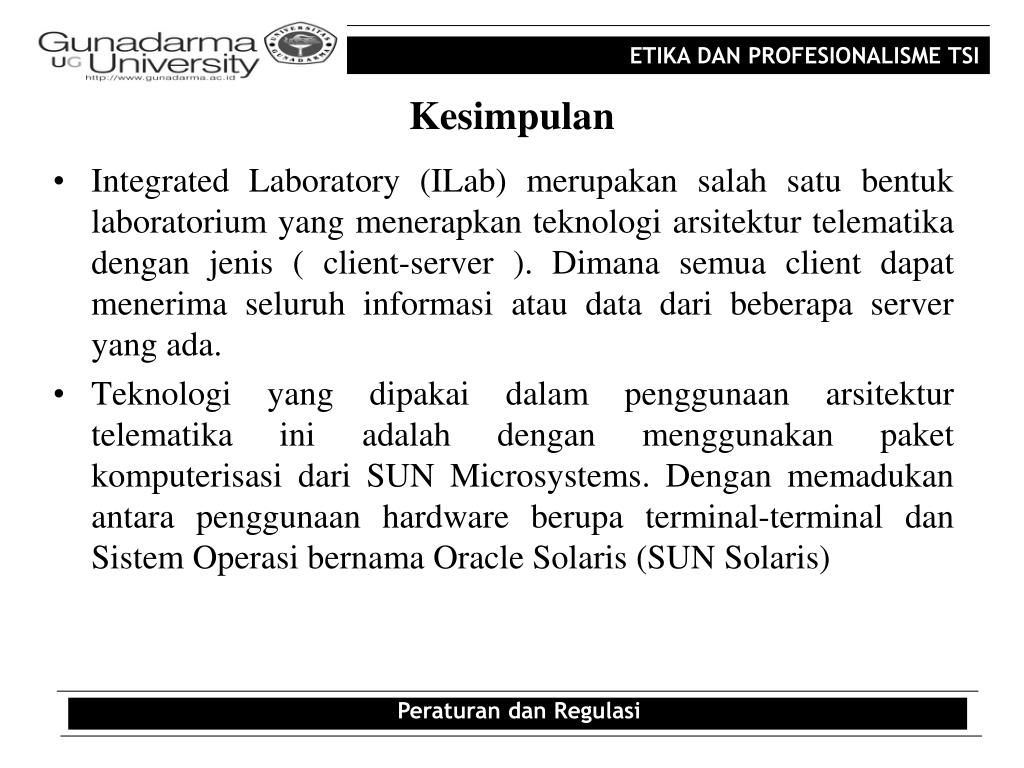 Gunadarma UG University
http://www.gunadarma.ac.id

ETIKA DAN PROFESIONALISME TSI

Kesimpulan

• Integrated Laboratory (ILab) merupakan salah satu bentuk laboratorium yang menerapkan teknologi arsitektur telematika dengan jenis ( client-server ). Dimana semua client dapat menerima seluruh informasi atau data dari beberapa server yang ada.

• Teknologi yang dipakai dalam penggunaan arsitektur telematika ini adalah dengan menggunakan paket komputerisasi dari SUN Microsystems. Dengan memadukan antara penggunaan hardware berupa terminal-terminal dan Sistem Operasi bernama Oracle Solaris (SUN Solaris)

Peraturan dan Regulasi